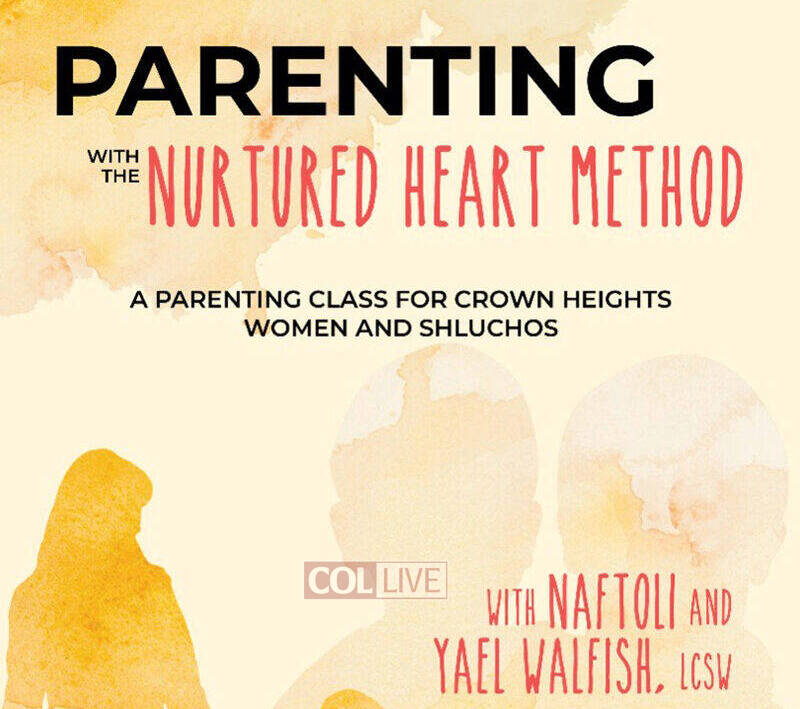 PARENTING

WITH THE NURTURED HEART METHOD

A PARENTING CLASS FOR CROWN HEIGHTS WOMEN AND SHLUCHOS

WITH NAFTOLI AND YAEL WALFISH, LCSW

COL LIVE